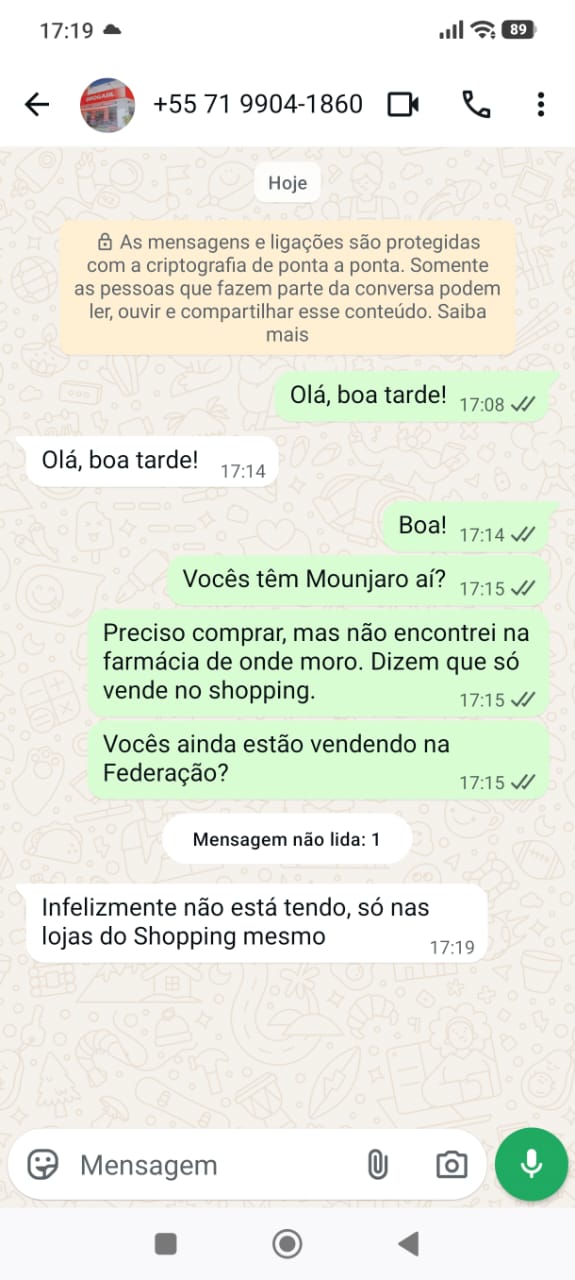 17:19

89

+55 71 9904-1860

Hoje

As mensagens e ligações são protegidas com a criptografia de ponta a ponta. Somente as pessoas que fazem parte da conversa podem ler, ouvir e compartilhar esse conteúdo. Saiba mais

Olá, boa tarde! 17:08

Olá, boa tarde! 17:14

Boa! 17:14

Vocês têm Mounjaro aí? 17:15

Preciso comprar, mas não encontrei na farmácia de onde moro. Dizem que só vende no shopping. 17:15

Vocês ainda estão vendendo na Federação? 17:15

Mensagem não lida: 1

Infelizmente não está tendo, só nas lojas do Shopping mesmo 17:19

Mensagem